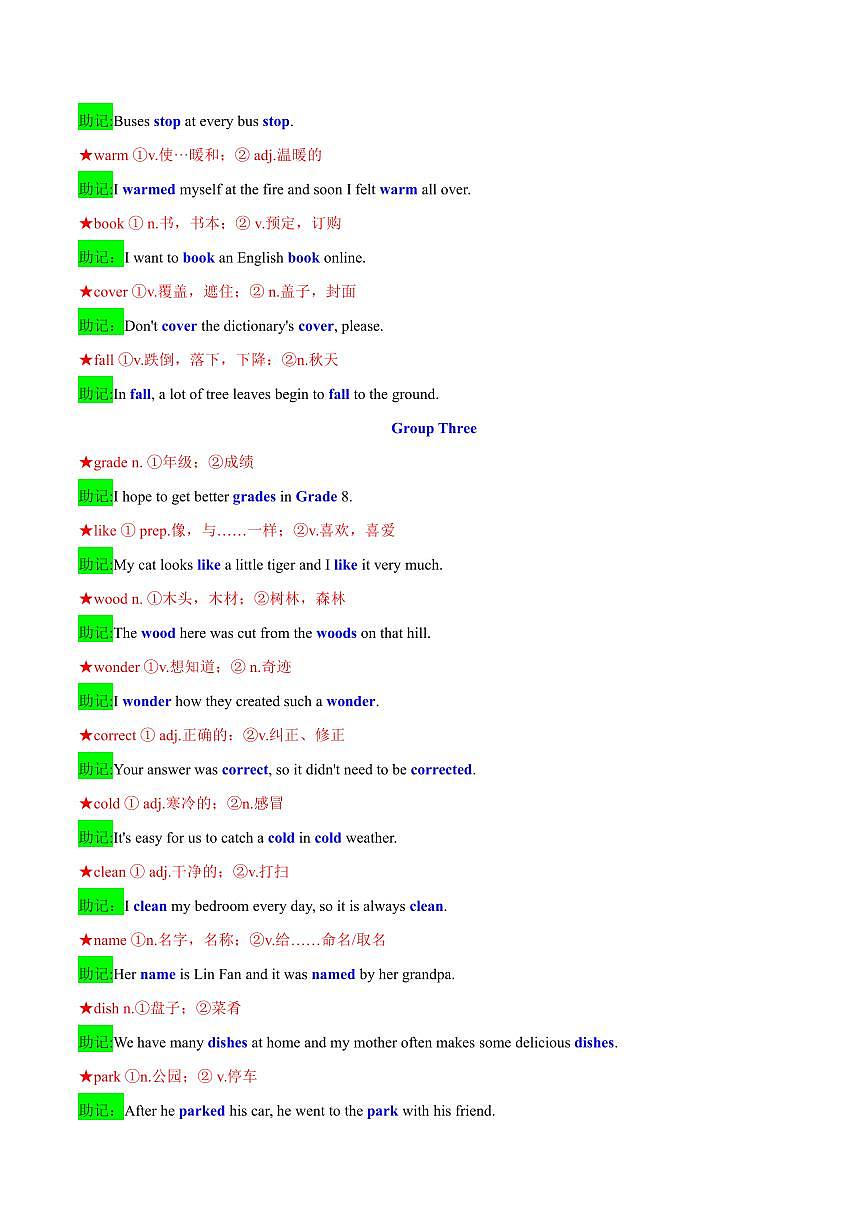 助记:Buses stop at every bus stop.

★warm ①v.使…暖和；② adj.温暖的

助记:I warmed myself at the fire and soon I felt warm all over.

★book ① n.书，书本；② v.预定，订购

助记：I want to book an English book online.

★cover ①v.覆盖，遮住；② n.盖子，封面

助记：Don't cover the dictionary's cover, please.

★fall ①v.跌倒，落下，下降；②n.秋天

助记:In fall, a lot of tree leaves begin to fall to the ground.

Group Three

★grade n. ①年级；②成绩

助记:I hope to get better grades in Grade 8.

★like ① prep.像，与……一样；②v.喜欢，喜爱

助记:My cat looks like a little tiger and I like it very much.

★wood n. ①木头，木材；②树林，森林

助记:The wood here was cut from the woods on that hill.

★wonder ①v.想知道；② n.奇迹

助记:I wonder how they created such a wonder.

★correct ① adj.正确的；②v.纠正、修正

助记:Your answer was correct, so it didn't need to be corrected.

★cold ① adj.寒冷的；②n.感冒

助记:It's easy for us to catch a cold in cold weather.

★clean ① adj.干净的；②v.打扫

助记：I clean my bedroom every day, so it is always clean.

★name ①n.名字，名称；②v.给……命名/取名

助记:Her name is Lin Fan and it was named by her grandpa.

★dish n.①盘子；②菜肴

助记:We have many dishes at home and my mother often makes some delicious dishes.

★park ①n.公园；② v.停车

助记：After he parked his car, he went to the park with his friend.